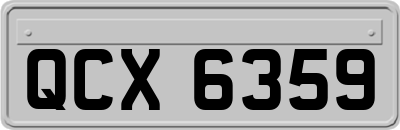 QCX 6359